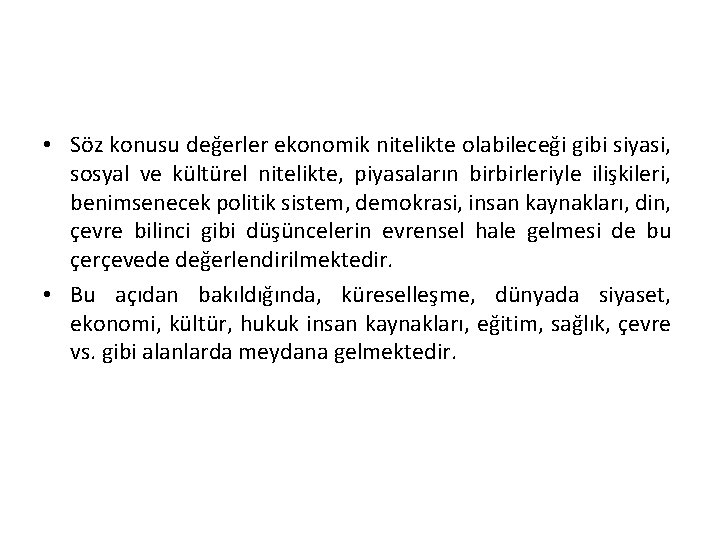 • Söz konusu değerler ekonomik nitelikte olabileceği gibi siyasi, sosyal ve kültürel nitelikte, piyasaların birbirleriyle ilişkileri, benimsenecek politik sistem, demokrasi, insan kaynakları, din, çevre bilinci gibi düşüncelerin evrensel hale gelmesi de bu çerçevede değerlendirilmektedir.

• Bu açıdan bakıldığında, küreselleşme, dünyada siyaset, ekonomi, kültür, hukuk insan kaynakları, eğitim, sağlık, çevre vs. gibi alanlarda meydana gelmektedir.